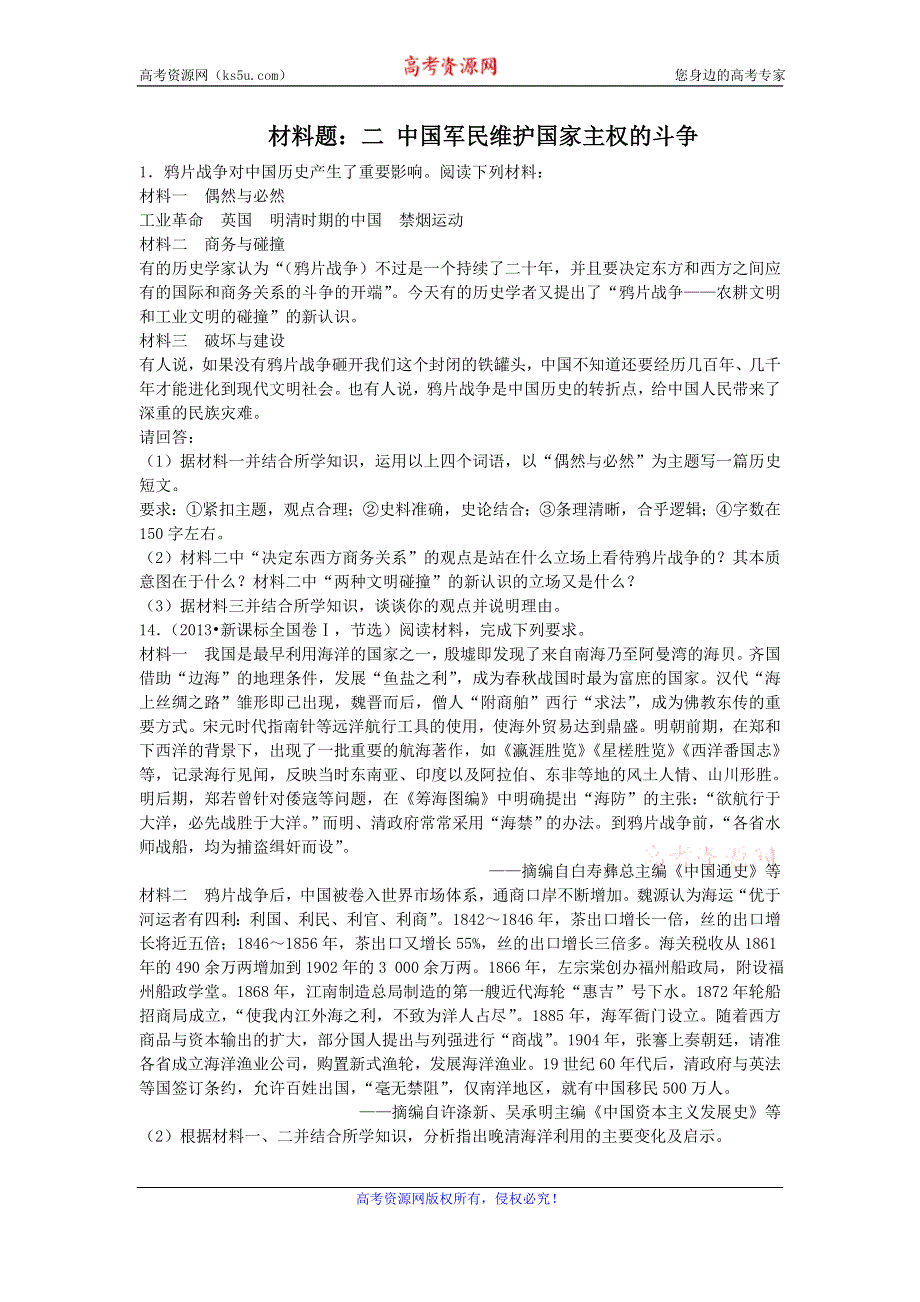 高考资源网（ks5u.com） 高考资源网 您身边的高考专家

材料题：二 中国军民维护国家主权的斗争

1．鸦片战争对中国历史产生了重要影响。阅读下列材料：

材料一 偶然与必然

工业革命 英国 明清时期的中国 禁烟运动

材料二 商务与碰撞

有的历史学家认为“（鸦片战争）不过是一个持续了二十年，并且要决定东方和西方之间应有的国际和商务关系的斗争的开端”。今天有的历史学者又提出了“鸦片战争——农耕文明和工业文明的碰撞”的新认识。

材料三 破坏与建设

有人说，如果没有鸦片战争砸开我们这个封闭的铁罐头，中国不知道还要经历几百年、几千年才能进化到现代文明社会。也有人说，鸦片战争是中国历史的转折点，给中国人民带来了深重的民族灾难。

请回答：

（1）据材料一并结合所学知识，运用以上四个词语，以“偶然与必然”为主题写一篇历史短文。

要求：①紧扣主题，观点合理；②史料准确，史论结合；③条理清晰，合乎逻辑；④字数在150字左右。

（2）材料二中“决定东西方商务关系”的观点是站在什么立场上看待鸦片战争的？其本质意图在于什么？材料二中“两种文明碰撞”的新认识的立场又是什么？

（3）据材料三并结合所学知识，谈谈你的观点并说明理由。

14．（2013•新课标全国卷Ⅰ，节选）阅读材料，完成下列要求。

材料一 我国是最早利用海洋的国家之一，殷墟即发现了来自南海乃至阿曼湾的海贝。齐国借助“边海”的地理条件，发展“鱼盐之利”，成为春秋战国时最为富庶的国家。汉代“海上丝绸之路”雏形即已出现，魏晋而后，僧人“附商舶”西行“求法”，成为佛教东传的重要方式。宋元时代指南针等远洋航行工具的使用，使海外贸易达到鼎盛。明朝前期，在郑和下西洋的背景下，出现了一批重要的航海著作，如《瀛涯胜览》《星槎胜览》《西洋番国志》等，记录海行见闻，反映当时东南亚、印度以及阿拉伯、东非等地的风土人情、山川形胜。明后期，郑若曾针对倭寇等问题，在《筹海图编》中明确提出“海防”的主张：“欲航行于大洋，必先战胜于大洋。”而明、清政府常常采用“海禁”的办法。到鸦片战争前，“各省水师战船，均为捕盗缉奸而设”。

——摘编自白寿彝总主编《中国通史》等

材料二 鸦片战争后，中国被卷入世界市场体系，通商口岸不断增加。魏源认为海运“优于河运者有四利：利国、利民、利官、利商”。1842～1846年，茶出口增长一倍，丝的出口增长将近五倍；1846～1856年，茶出口又增长55%，丝的出口增长三倍多。海关税收从1861年的490余万两增加到1902年的3 000余万两。1866年，左宗棠创办福州船政局，附设福州船政学堂。1868年，江南制造总局制造的第一艘近代海轮“惠吉”号下水。1872年轮船招商局成立，“使我内江外海之利，不致为洋人占尽”。1885年，海军衙门设立。随着西方商品与资本输出的扩大，部分国人提出与列强进行“商战”。1904年，张謇上奏朝廷，请准各省成立海洋渔业公司，购置新式渔轮，发展海洋渔业。19世纪60年代后，清政府与英法等国签订条约，允许百姓出国，“毫无禁阻”，仅南洋地区，就有中国移民500万人。

——摘编自许涤新、吴承明主编《中国资本主义发展史》等

（2）根据材料一、二并结合所学知识，分析指出晚清海洋利用的主要变化及启示。

高考资源网版权所有，侵权必究！